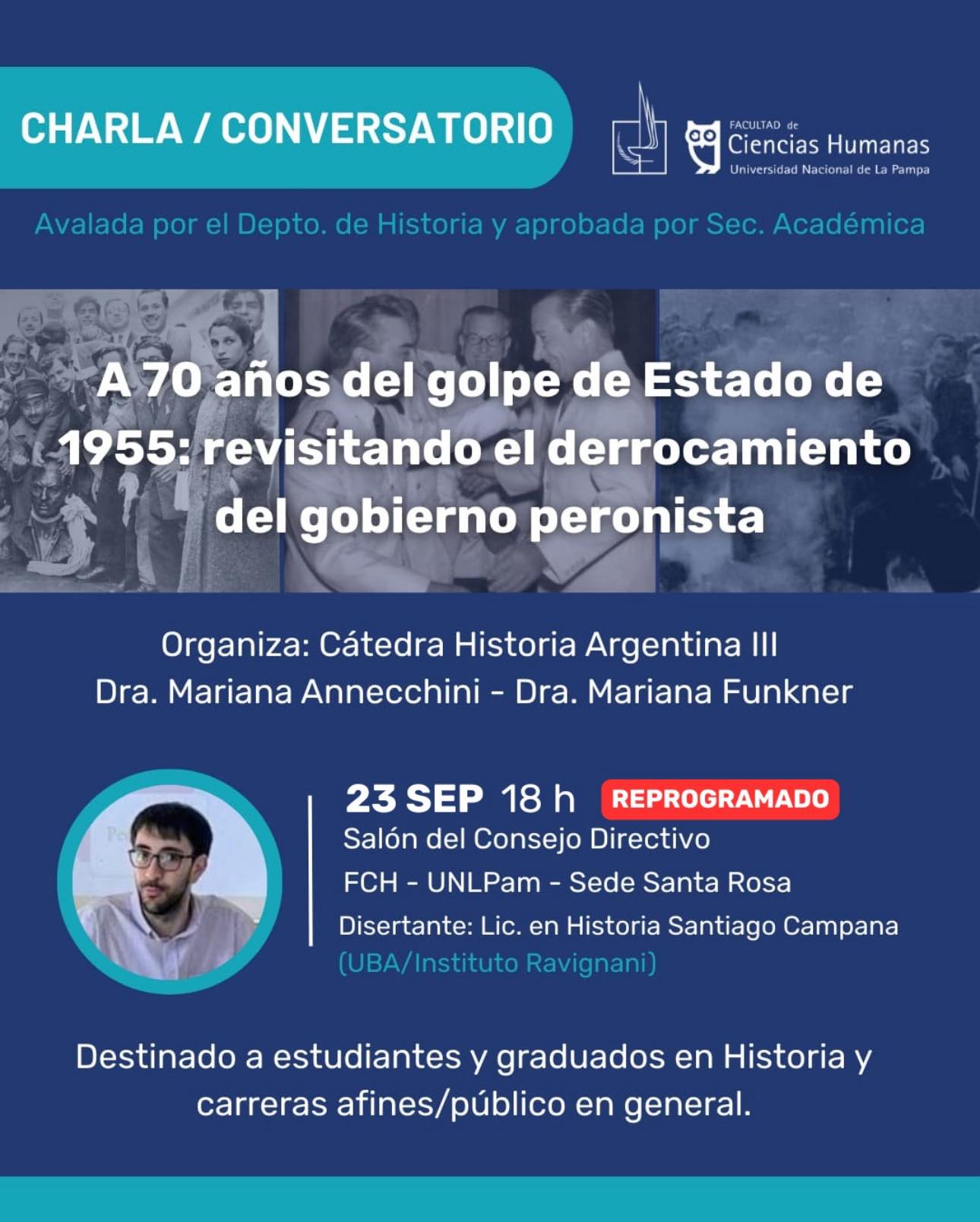 CHARLA / CONVERSATORIO

FACULTAD de Ciencias Humanas
Universidad Nacional de La Pampa

Avalada por el Depto. de Historia y aprobada por Sec. Académica

A 70 años del golpe de Estado de 1955: revisitando el derrocamiento del gobierno peronista

Organiza: Cátedra Historia Argentina III
Dra. Mariana Annecchini - Dra. Mariana Funkner

23 SEP 18 h REPROGRAMADO
Salón del Consejo Directivo
FCH - UNLPam - Sede Santa Rosa
Disertante: Lic. en Historia Santiago Campana (UBA/Instituto Ravignani)

Destinado a estudiantes y graduados en Historia y carreras afines/público en general.